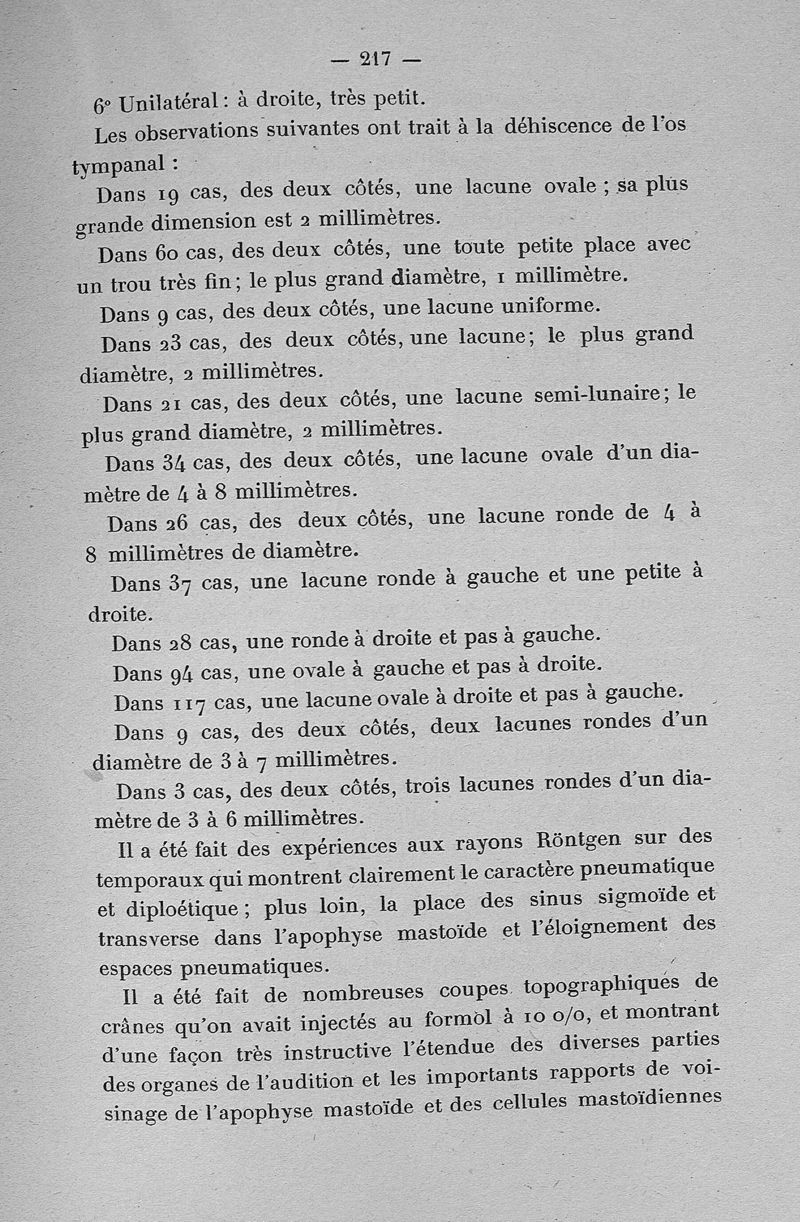 — 217 —

6° Unilatéral : à droite, très petit.

Les observations suivantes ont trait à la déhiscence de l'os tympanal :

Dans 19 cas, des deux côtés, une lacune ovale ; sa plus grande dimension est 2 millimètres.

Dans 60 cas, des deux côtés, une toute petite place avec un trou très fin ; le plus grand diamètre, 1 millimètre.

Dans 9 cas, des deux côtés, une lacune uniforme.

Dans 23 cas, des deux côtés, une lacune ; le plus grand diamètre, 2 millimètres.

Dans 21 cas, des deux côtés, une lacune semi-lunaire ; le plus grand diamètre, 2 millimètres.

Dans 34 cas, des deux côtés, une lacune ovale d'un diamètre de 4 à 8 millimètres.

Dans 26 cas, des deux côtés, une lacune ronde de 4 à 8 millimètres de diamètre.

Dans 37 cas, une lacune ronde à gauche et une petite à droite.

Dans 28 cas, une ronde à droite et pas à gauche.

Dans 94 cas, une ovale à gauche et pas à droite.

Dans 117 cas, une lacune ovale à droite et pas à gauche.

Dans 9 cas, des deux côtés, deux lacunes rondes d'un diamètre de 3 à 7 millimètres.

Dans 3 cas, des deux côtés, trois lacunes rondes d'un diamètre de 3 à 6 millimètres.

Il a été fait des expériences aux rayons Röntgen sur des temporaux qui montrent clairement le caractère pneumatique et diploétique ; plus loin, la place des sinus sigmoïde et transverse dans l'apophyse mastoïde et l'éloignement des espaces pneumatiques.

Il a été fait de nombreuses coupes topographiques de crânes qu'on avait injectés au formol à 10 0/0, et montrant d'une façon très instructive l'étendue des diverses parties des organes de l'audition et les importants rapports de voisinage de l'apophyse mastoïde et des cellules mastoïdiennes